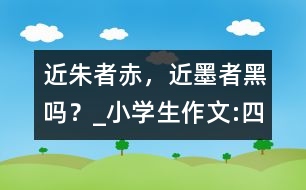 近朱者赤，近墨者黑吗？_小学生作文:四